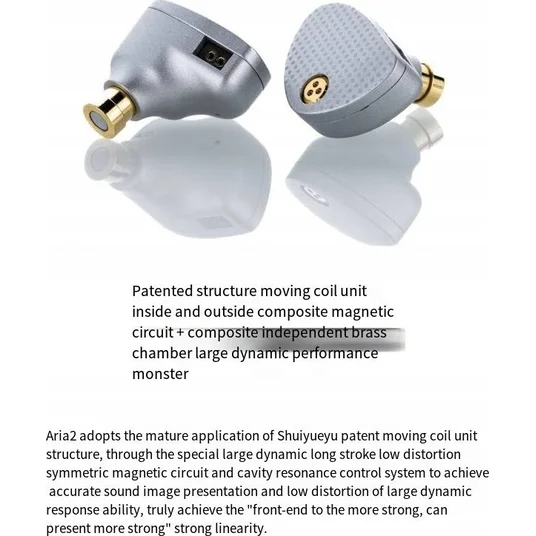 Patented structure moving coil unit inside and outside composite magnetic circuit + composite independent brass chamber large dynamic performance monster

Aria2 adopts the mature application of Shuiyueyu patent moving coil unit structure, through the special large dynamic long stroke low distortion symmetric magnetic circuit and cavity resonance control system to achieve accurate sound image presentation and low distortion of large dynamic response ability, truly achieve the "front-end to the more strong, can present more strong" strong linearity.